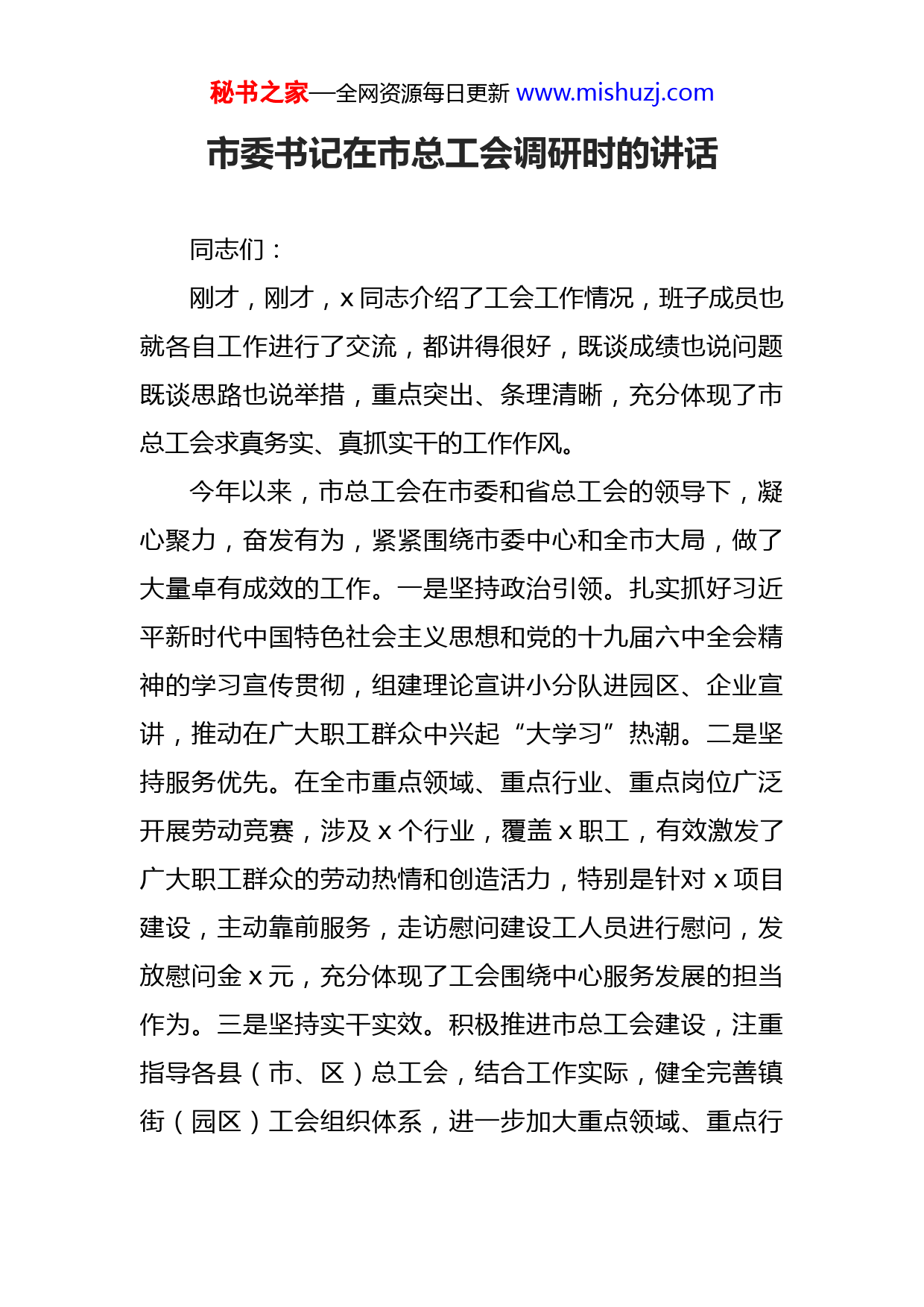 秘书之家—全网资源每日更新 www.mishuzj.com

市委书记在市总工会调研时的讲话

同志们：

刚才，刚才，x 同志介绍了工会工作情况，班子成员也就各自工作进行了交流，都讲得很好，既谈成绩也说问题既谈思路也说举措，重点突出、条理清晰，充分体现了市总工会求真务实、真抓实干的工作作风。

今年以来，市总工会在市委和省总工会的领导下，凝心聚力，奋发有为，紧紧围绕市委中心和全市大局，做了大量卓有成效的工作。一是坚持政治引领。扎实抓好习近平新时代中国特色社会主义思想和党的十九届六中全会精神的学习宣传贯彻，组建理论宣讲小分队进园区、企业宣讲，推动在广大职工群众中兴起“大学习”热潮。二是坚持服务优先。在全市重点领域、重点行业、重点岗位广泛开展劳动竞赛，涉及 x 个行业，覆盖 x 职工，有效激发了广大职工群众的劳动热情和创造活力，特别是针对 x 项目建设，主动靠前服务，走访慰问建设工人员进行慰问，发放慰问金 x 元，充分体现了工会围绕中心服务发展的担当作为。三是坚持实干实效。积极推进市总工会建设，注重指导各县（市、区）总工会，结合工作实际，健全完善镇街（园区）工会组织体系，进一步加大重点领域、重点行